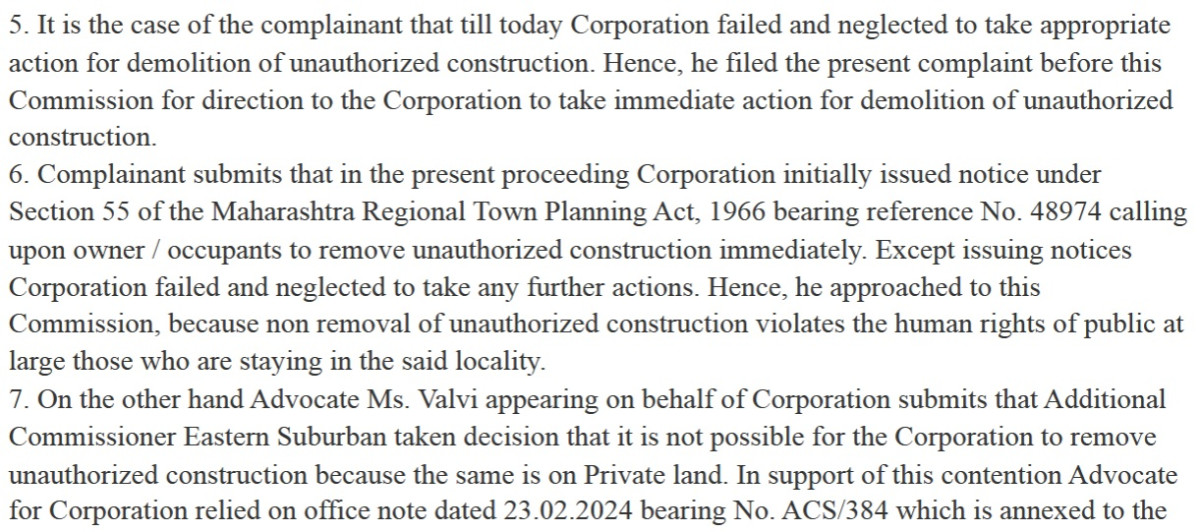 5. It is the case of the complainant that till today Corporation failed and neglected to take appropriate action for demolition of unauthorized construction. Hence, he filed the present complaint before this Commission for direction to the Corporation to take immediate action for demolition of unauthorized construction.
6. Complainant submits that in the present proceeding Corporation initially issued notice under Section 55 of the Maharashtra Regional Town Planning Act, 1966 bearing reference No. 48974 calling upon owner / occupants to remove unauthorized construction immediately. Except issuing notices Corporation failed and neglected to take any further actions. Hence, he approached to this Commission, because non removal of unauthorized construction violates the human rights of public at large those who are staying in the said locality.
7. On the other hand Advocate Ms. Valvi appearing on behalf of Corporation submits that Additional Commissioner Eastern Suburban taken decision that it is not possible for the Corporation to remove unauthorized construction because the same is on Private land. In support of this contention Advocate for Corporation relied on office note dated 23.02.2024 bearing No. ACS/384 which is annexed to the